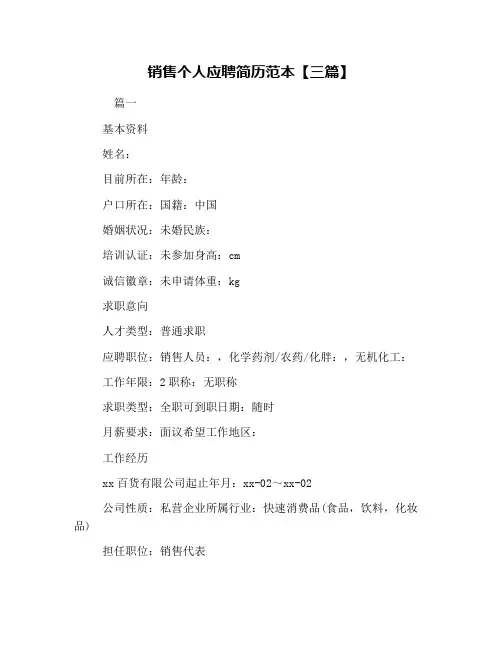 销售个人应聘简历范本【三篇】

篇一

基本资料

姓名：

目前所在：年龄：

户口所在：国籍：中国

婚姻状况：未婚民族：

培训认证：未参加身高：cm

诚信徽章：未申请体重：kg

求职意向

人才类型：普通求职

应聘职位：销售人员：，化学药剂/农药/化肥：，无机化工：

工作年限：2 职称：无职称

求职类型：全职可到职日期：随时

月薪要求：面议希望工作地区：

工作经历

xx 百货有限公司起止年月：xx-02～xx-02

公司性质：私营企业所属行业：快速消费品(食品，饮料，化妆品)

担任职位：销售代表